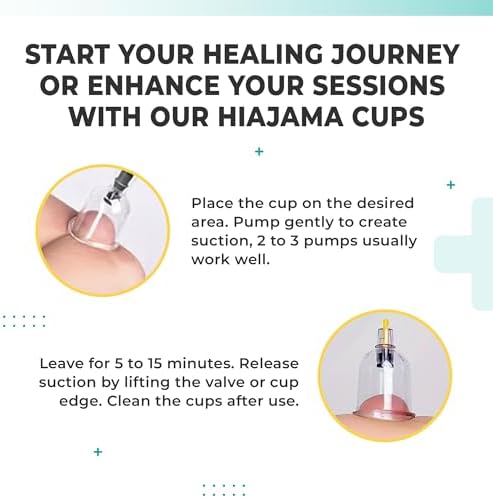 START YOUR HEALING JOURNEY OR ENHANCE YOUR SESSIONS WITH OUR HIAJAMA CUPS

Place the cup on the desired area. Pump gently to create suction, 2 to 3 pumps usually work well.

Leave for 5 to 15 minutes. Release suction by lifting the valve or cup edge. Clean the cups after use.